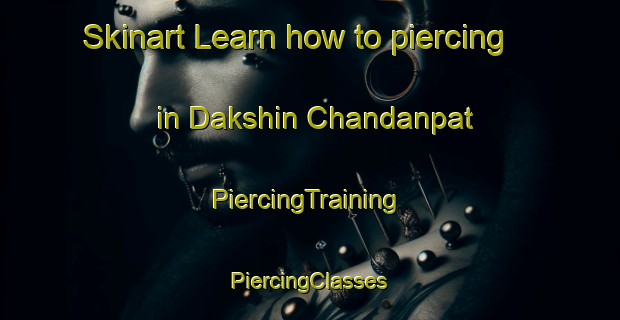 Skinart Learn how to piercing in Dakshin Chandanpat

PiercingTraining

PiercingClasses